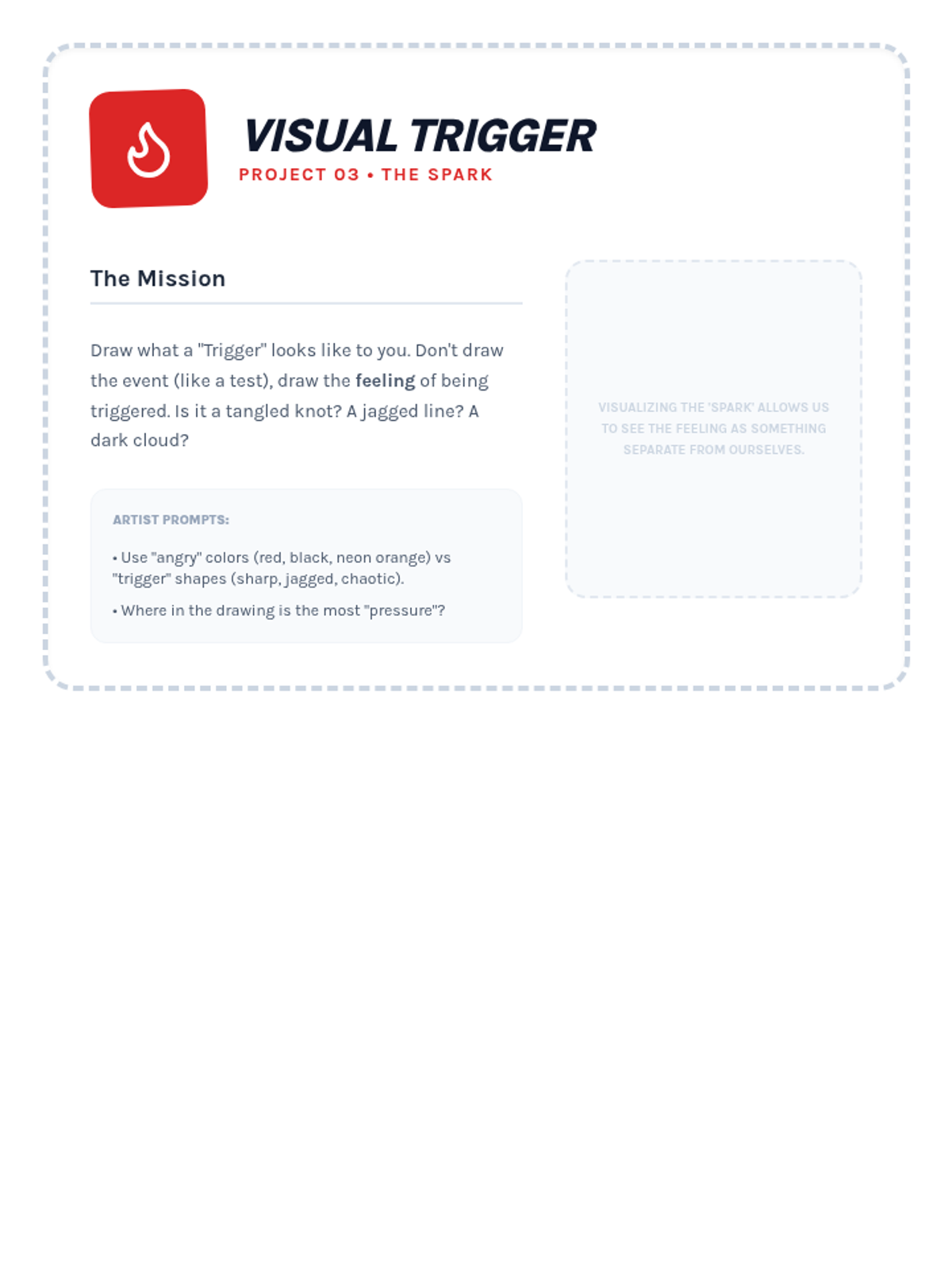 VISUAL TRIGGER
PROJECT 03 • THE SPARK

The Mission

Draw what a "Trigger" looks like to you. Don't draw the event (like a test), draw the feeling of being triggered. Is it a tangled knot? A jagged line? A dark cloud?

ARTIST PROMPTS:

• Use "angry" colors (red, black, neon orange) vs "trigger" shapes (sharp, jagged, chaotic).

• Where in the drawing is the most "pressure"?

VISUALIZING THE 'SPARK' ALLOWS US TO SEE THE FEELING AS SOMETHING SEPARATE FROM OURSELVES.